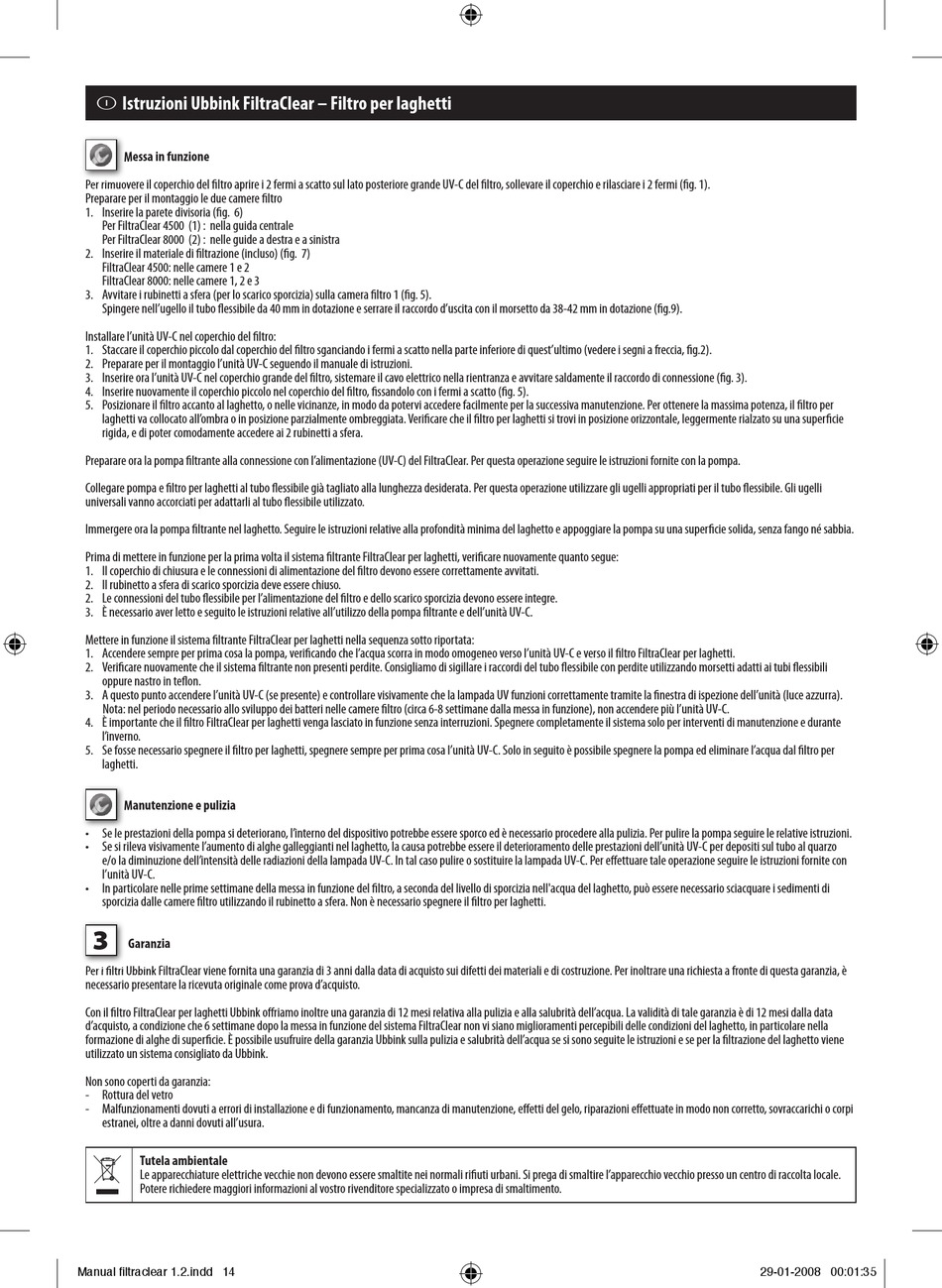 I Istruzioni Ubbink FiltraClear – Filtro per laghetti

Messa in funzione

Per rimuovere il coperchio del filtro aprire i 2 fermi a scatto sul lato posteriore grande UV-C del filtro, sollevare il coperchio e rilasciare i 2 fermi (fig. 1).
Preparare per il montaggio le due camere filtro
1. Inserire la parete divisoria (fig. 6)
Per FiltraClear 4500 (1) : nella guida centrale
Per FiltraClear 8000 (2) : nelle guide a destra e a sinistra
2. Inserire il materiale di filtrazione (incluso) (fig. 7)
FiltraClear 4500: nelle camere 1 e 2
FiltraClear 8000: nelle camere 1, 2 e 3
3. Avvitare i rubinetti a sfera (per lo scarico sporcizia) sulla camera filtro 1 (fig. 5).
Spingere nell'ugello il tubo flessibile da 40 mm in dotazione e serrare il raccordo d'uscita con il morsetto da 38-42 mm in dotazione (fig.9).

Installare l'unità UV-C nel coperchio del filtro:
1. Staccare il coperchio piccolo dal coperchio del filtro sganciando i fermi a scatto nella parte inferiore di quest'ultimo (vedere i segni a freccia, fig.2).
2. Preparare per il montaggio l'unità UV-C seguendo il manuale di istruzioni.
3. Inserire ora l'unità UV-C nel coperchio grande del filtro, sistemare il cavo elettrico nella rientranza e avvitare saldamente il raccordo di connessione (fig. 3).
4. Inserire nuovamente il coperchio piccolo nel coperchio del filtro, fissandolo con i fermi a scatto (fig. 5).
5. Posizionare il filtro accanto al laghetto, o nelle vicinanze, in modo da potervi accedere facilmente per la successiva manutenzione. Per ottenere la massima potenza, il filtro per laghetti va collocato all'ombra o in posizione parzialmente ombreggiata. Verificare che il filtro per laghetti si trovi in posizione orizzontale, leggermente rialzato su una superficie rigida, e di poter comodamente accedere ai 2 rubinetti a sfera.

Preparare ora la pompa filtrante alla connessione con l'alimentazione (UV-C) del FiltraClear. Per questa operazione seguire le istruzioni fornite con la pompa.

Collegare pompa e filtro per laghetti al tubo flessibile già tagliato alla lunghezza desiderata. Per questa operazione utilizzare gli ugelli appropriati per il tubo flessibile. Gli ugelli universali vanno accorciati per adattarli al tubo flessibile utilizzato.

Immergere ora la pompa filtrante nel laghetto. Seguire le istruzioni relative alla profondità minima del laghetto e appoggiare la pompa su una superficie solida, senza fango né sabbia.

Prima di mettere in funzione per la prima volta il sistema filtrante FiltraClear per laghetti, verificare nuovamente quanto segue:
1. Il coperchio di chiusura e le connessioni di alimentazione del filtro devono essere correttamente avvitati.
2. Il rubinetto a sfera di scarico sporcizia deve essere chiuso.
2. Le connessioni del tubo flessibile per l'alimentazione del filtro e dello scarico sporcizia devono essere integre.
3. È necessario aver letto e seguito le istruzioni relative all'utilizzo della pompa filtrante e dell'unità UV-C.

Mettere in funzione il sistema filtrante FiltraClear per laghetti nella sequenza sotto riportata:
1. Accendere sempre per prima cosa la pompa, verificando che l'acqua scorra in modo omogeneo verso l'unità UV-C e verso il filtro FiltraClear per laghetti.
2. Verificare nuovamente che il sistema filtrante non presenti perdite. Consigliamo di sigillare i raccordi del tubo flessibile con perdite utilizzando morsetti adatti ai tubi flessibili oppure nastro in teflon.
3. A questo punto accendere l'unità UV-C (se presente) e controllare visivamente che la lampada UV funzioni correttamente tramite la finestra di ispezione dell'unità (luce azzurra). Nota: nel periodo necessario allo sviluppo dei batteri nelle camere filtro (circa 6-8 settimane dalla messa in funzione), non accendere più l'unità UV-C.
4. È importante che il filtro FiltraClear per laghetti venga lasciato in funzione senza interruzioni. Spegnere completamente il sistema solo per interventi di manutenzione e durante l'inverno.
5. Se fosse necessario spegnere il filtro per laghetti, spegnere sempre per prima cosa l'unità UV-C. Solo in seguito è possibile spegnere la pompa ed eliminare l'acqua dal filtro per laghetti.

Manutenzione e pulizia

• Se le prestazioni della pompa si deteriorano, l'interno del dispositivo potrebbe essere sporco ed è necessario procedere alla pulizia. Per pulire la pompa seguire le relative istruzioni.
• Se si rileva visivamente l'aumento di alghe galleggianti nel laghetto, la causa potrebbe essere il deterioramento delle prestazioni dell'unità UV-C per depositi sul tubo al quarzo e/o la diminuzione dell'intensità delle radiazioni della lampada UV-C. In tal caso pulire o sostituire la lampada UV-C. Per effettuare tale operazione seguire le istruzioni fornite con l'unità UV-C.
• In particolare nelle prime settimane della messa in funzione del filtro, a seconda del livello di sporcizia nell'acqua del laghetto, può essere necessario sciacquare i sedimenti di sporcizia dalle camere filtro utilizzando il rubinetto a sfera. Non è necessario spegnere il filtro per laghetti.

3 Garanzia

Per i filtri Ubbink FiltraClear viene fornita una garanzia di 3 anni dalla data di acquisto sui difetti dei materiali e di costruzione. Per inoltrare una richiesta a fronte di questa garanzia, è necessario presentare la ricevuta originale come prova d'acquisto.

Con il filtro FiltraClear per laghetti Ubbink offriamo inoltre una garanzia di 12 mesi relativa alla pulizia e alla salubrità dell'acqua. La validità di tale garanzia è di 12 mesi dalla data d'acquisto, a condizione che 6 settimane dopo la messa in funzione del sistema FiltraClear non vi siano miglioramenti percepibili delle condizioni del laghetto, in particolare nella formazione di alghe di superficie. È possibile usufruire della garanzia Ubbink sulla pulizia e salubrità dell'acqua se si sono seguite le istruzioni e se per la filtrazione del laghetto viene utilizzato un sistema consigliato da Ubbink.

Non sono coperti da garanzia:
- Rottura del vetro
- Malfunzionamenti dovuti a errori di installazione e di funzionamento, mancanza di manutenzione, effetti del gelo, riparazioni effettuate in modo non corretto, sovraccarichi o corpi estranei, oltre a danni dovuti all'usura.

Tutela ambientale
Le apparecchiature elettriche vecchie non devono essere smaltite nei normali rifiuti urbani. Si prega di smaltire l'apparecchio vecchio presso un centro di raccolta locale. Potere richiedere maggiori informazioni al vostro rivenditore specializzato o impresa di smaltimento.

Manual filtraclear 1.2.indd 14 29-01-2008 00:01:35